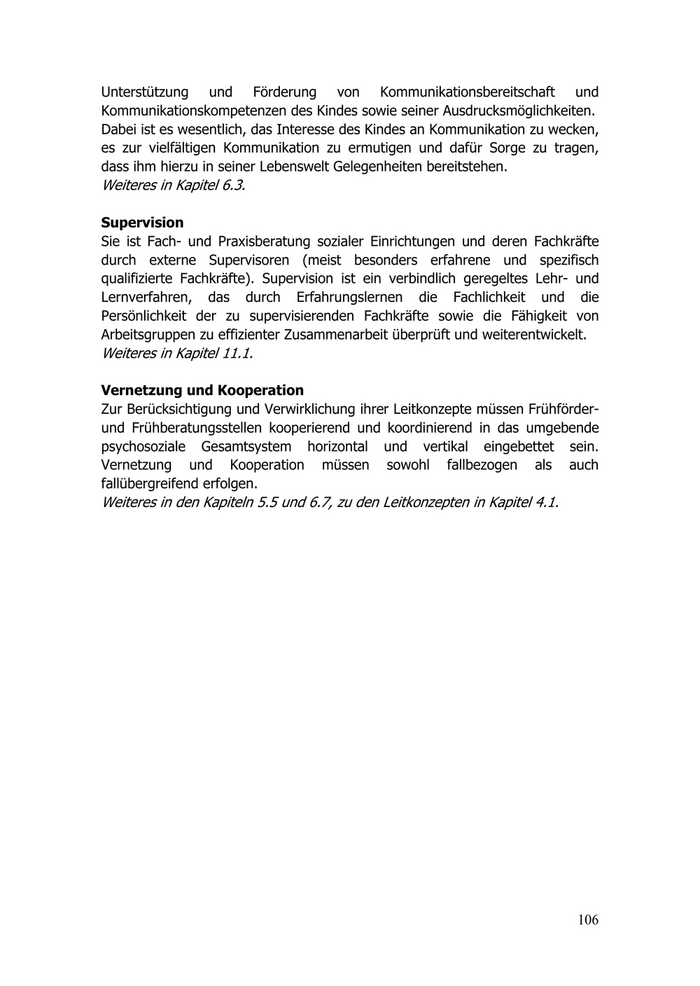 Unterstützung und Förderung von Kommunikationsbereitschaft und Kommunikationskompetenzen des Kindes sowie seiner Ausdrucksmöglichkeiten. Dabei ist es wesentlich, das Interesse des Kindes an Kommunikation zu wecken, es zur vielfältigen Kommunikation zu ermutigen und dafür Sorge zu tragen, dass ihm hierzu in seiner Lebenswelt Gelegenheiten bereitstehen.
Weiteres in Kapitel 6.3.

Supervision
Sie ist Fach- und Praxisberatung sozialer Einrichtungen und deren Fachkräfte durch externe Supervisoren (meist besonders erfahrene und spezifisch qualifizierte Fachkräfte). Supervision ist ein verbindlich geregeltes Lehr- und Lernverfahren, das durch Erfahrungslernen die Fachlichkeit und die Persönlichkeit der zu supervisierenden Fachkräfte sowie die Fähigkeit von Arbeitsgruppen zu effizienter Zusammenarbeit überprüft und weiterentwickelt.
Weiteres in Kapitel 11.1.

Vernetzung und Kooperation
Zur Berücksichtigung und Verwirklichung ihrer Leitkonzepte müssen Frühförder- und Frühberatungsstellen kooperierend und koordinierend in das umgebende psychosoziale Gesamtsystem horizontal und vertikal eingebettet sein. Vernetzung und Kooperation müssen sowohl fallbezogen als auch fallübergreifend erfolgen.
Weiteres in den Kapiteln 5.5 und 6.7, zu den Leitkonzepten in Kapitel 4.1.

106